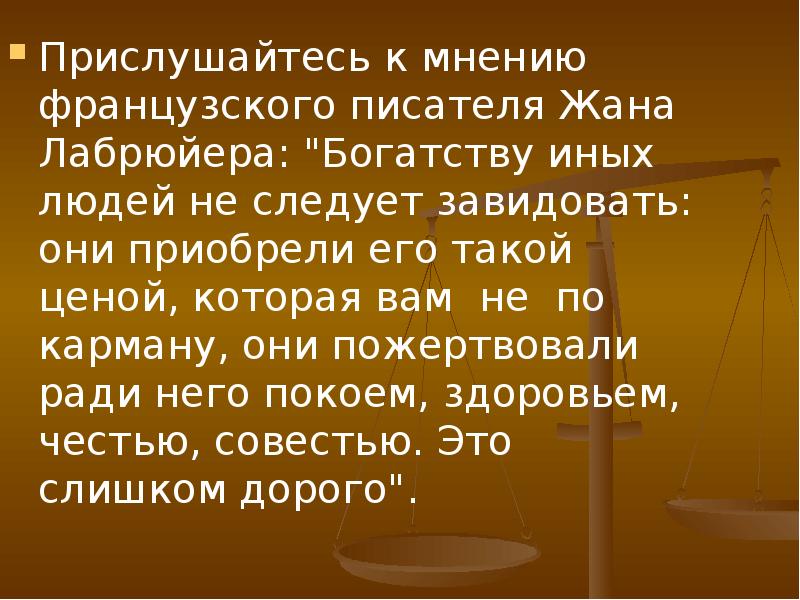 Прислушайтесь к мнению французского писателя Жана Лабрюйера: "Богатству иных людей не следует завидовать: они приобрели его такой ценой, которая вам не по карману, они пожертвовали ради него покоем, здоровьем, честью, совестью. Это слишком дорого".